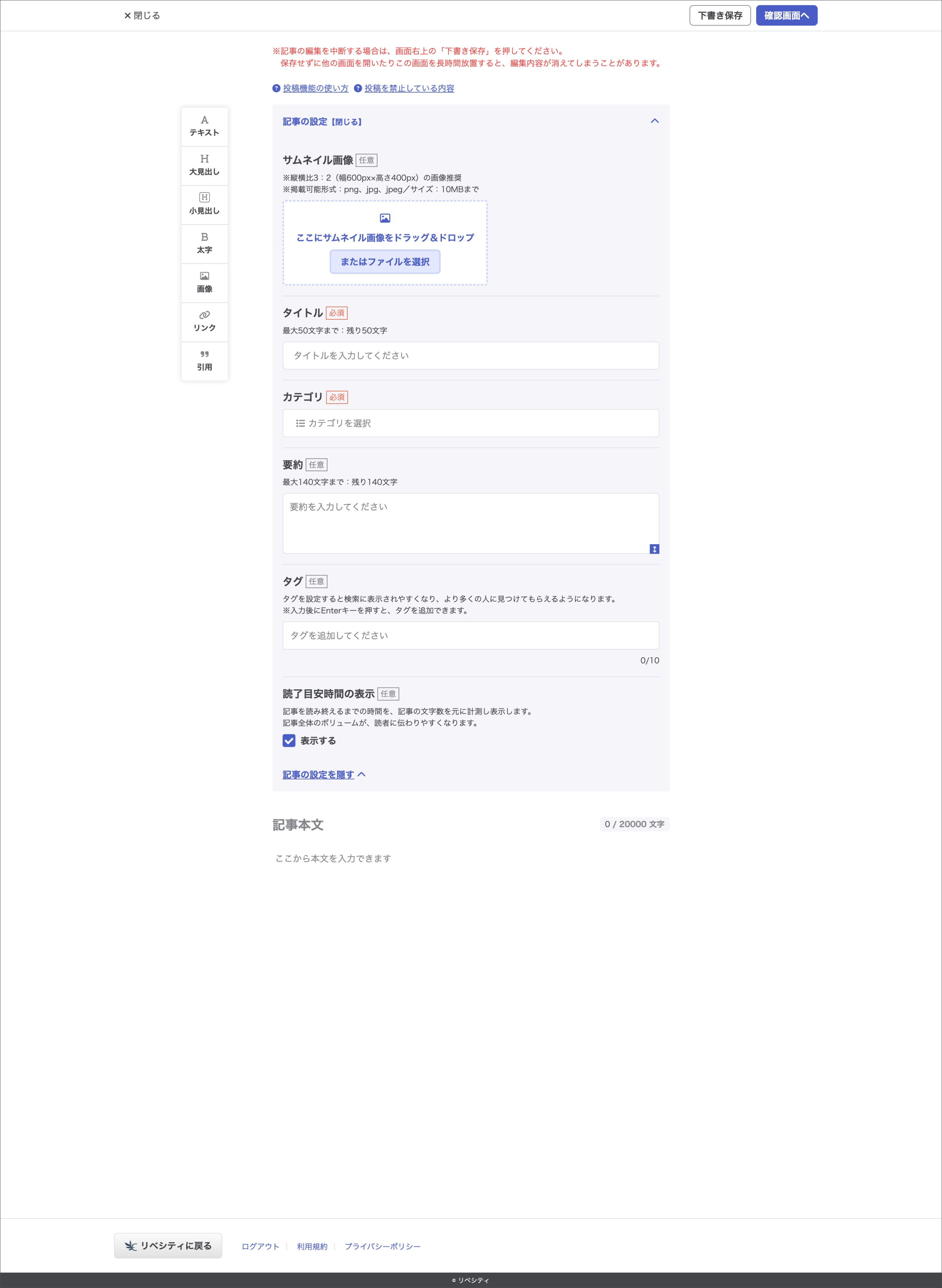 ✕ 閉じる

下書き保存 確認画面へ

※記事の編集を中断する場合は、画面右上の「下書き保存」を押してください。
保存せずに他の画面を開いたりこの画面を長時間放置すると、編集内容が消えてしまうことがあります。

? 投稿機能の使い方 ? 投稿を禁止している内容

A テキスト
H 大見出し
H 小見出し
B 太字
画像
リンク
引用

記事の設定【閉じる】

サムネイル画像 任意
※縦横比3：2（幅600px×高さ400px）の画像推奨
※掲載可能形式：png、jpg、jpeg／サイズ：10MBまで

ここにサムネイル画像をドラッグ＆ドロップ
またはファイルを選択

タイトル 必須
最大50文字まで：残り50文字
タイトルを入力してください

カテゴリ 必須
カテゴリを選択

要約 任意
最大140文字まで：残り140文字
要約を入力してください

タグ 任意
タグを設定すると検索に表示されやすくなり、より多くの人に見つけてもらえるようになります。
※入力後にEnterキーを押すと、タグを追加できます。
タグを追加してください
0/10

読了目安時間の表示 任意
記事を読み終えるまでの時間を、記事の文字数を元に計測し表示します。
記事全体のボリュームが、読者に伝わりやすくなります。
表示する

記事の設定を隠す

記事本文
0 / 20000 文字
ここから本文を入力できます

リベシティに戻る
ログアウト | 利用規約 | プライバシーポリシー

© リベシティ